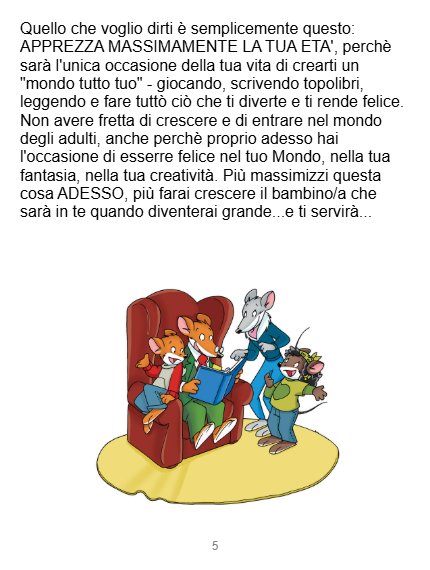 Quello che voglio dirti è semplicemente questo: APPREZZA MASSIMAMENTE LA TUA ETA', perchè sarà l'unica occasione della tua vita di crearti un "mondo tutto tuo" - giocando, scrivendo topolibri, leggendo e fare tuttò ciò che ti diverte e ti rende felice. Non avere fretta di crescere e di entrare nel mondo degli adulti, anche perchè proprio adesso hai l'occasione di esserre felice nel tuo Mondo, nella tua fantasia, nella tua creatività. Più massimizzi questa cosa ADESSO, più farai crescere il bambino/a che sarà in te quando diventerai grande...e ti servirà...

5